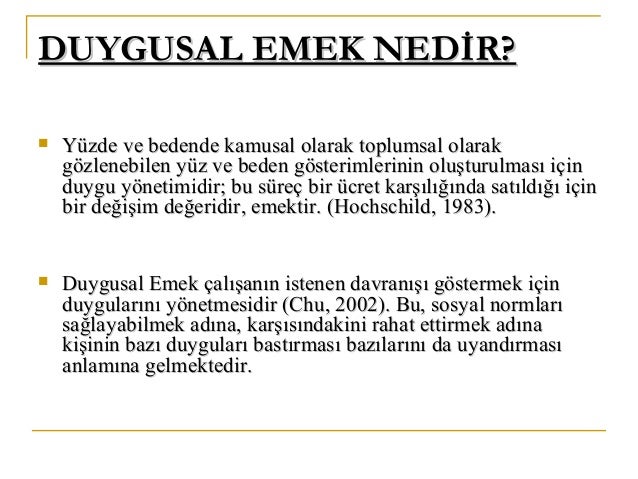 DUYGUSAL EMEK NEDİR?

Yüzde ve bedende kamusal olarak toplumsal olarak gözlenebilen yüz ve beden gösterimlerinin oluşturulması için duygu yönetimidir; bu süreç bir ücret karşılığında satıldığı için bir değişim değeridir, emektir. (Hochschild, 1983).

Duygusal Emek çalışanın istenen davranışı göstermek için duygularını yönetmesidir (Chu, 2002). Bu, sosyal normları sağlayabilmek adına, karşısındakini rahat ettirmek adına kişinin bazı duyguları bastırması bazılarını da uyandırması anlamına gelmektedir.